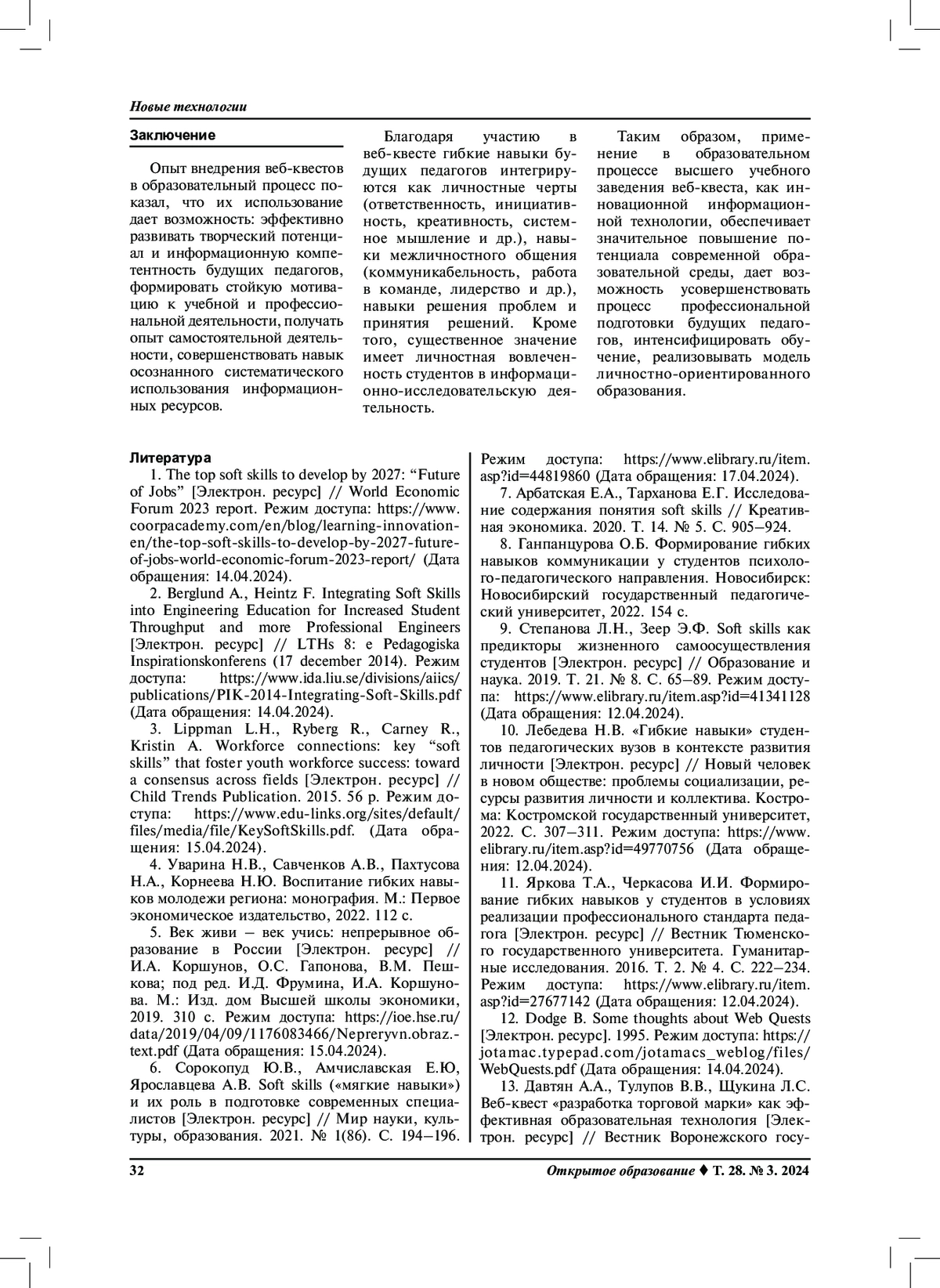 Новые технологии

Заключение

Опыт внедрения веб-квестов в образовательный процесс показал, что их использование дает возможность: эффективно развивать творческий потенциал и информационную компетентность будущих педагогов, формировать стойкую мотивацию к учебной и профессиональной деятельности, получать опыт самостоятельной деятельности, совершенствовать навык осознанного систематического использования информационных ресурсов.

Благодаря участию в веб-квесте гибкие навыки будущих педагогов интегрируются как личностные черты (ответственность, инициативность, креативность, системное мышление и др.), навыки межличностного общения (коммуникабельность, работа в команде, лидерство и др.), навыки решения проблем и принятия решений. Кроме того, существенное значение имеет личностная вовлеченность студентов в информационно-исследовательскую деятельность.

Таким образом, применение в образовательном процессе высшего учебного заведения веб-квеста, как инновационной информационной технологии, обеспечивает значительное повышение потенциала современной образовательной среды, дает возможность усовершенствовать процесс профессиональной подготовки будущих педагогов, интенсифицировать обучение, реализовывать модель личностно-ориентированного образования.

Литература

1. The top soft skills to develop by 2027: “Future of Jobs” [Электрон. ресурс] // World Economic Forum 2023 report. Режим доступа: https://www.coorpacademy.com/en/blog/learning-innovation-en/the-top-soft-skills-to-develop-by-2027-future-of-jobs-world-economic-forum-2023-report/ (Дата обращения: 14.04.2024).

2. Berglund A., Heintz F. Integrating Soft Skills into Engineering Education for Increased Student Throughput and more Professional Engineers [Электрон. ресурс] // LTHs 8: e Pedagogiska Inspirationskonferens (17 december 2014). Режим доступа: https://www.ida.liu.se/divisions/aiics/publications/PIK-2014-Integrating-Soft-Skills.pdf (Дата обращения: 14.04.2024).

3. Lippman L.H., Ryberg R., Carney R., Kristin A. Workforce connections: key “soft skills” that foster youth workforce success: toward a consensus across fields [Электрон. ресурс] // Child Trends Publication. 2015. 56 p. Режим доступа: https://www.edu-links.org/sites/default/files/media/file/KeySoftSkills.pdf. (Дата обращения: 15.04.2024).

4. Уварина Н.В., Савченков А.В., Пахтусова Н.А., Корнеева Н.Ю. Воспитание гибких навыков молодежи региона: монография. М.: Первое экономическое издательство, 2022. 112 с.

5. Век живи – век учись: непрерывное образование в России [Электрон. ресурс] // И.А. Коршунов, О.С. Гапонова, В.М. Пешкова; под ред. И.Д. Фрумина, И.А. Коршунова. М.: Изд. дом Высшей школы экономики, 2019. 310 с. Режим доступа: https://ioe.hse.ru/data/2019/04/09/1176083466/Nepreryvn.obraz.-text.pdf (Дата обращения: 15.04.2024).

6. Сорокопуд Ю.В., Амчиславская Е.Ю, Ярославцева А.В. Soft skills («мягкие навыки») и их роль в подготовке современных специалистов [Электрон. ресурс] // Мир науки, культуры, образования. 2021. № 1(86). С. 194–196. Режим доступа: https://www.elibrary.ru/item.asp?id=44819860 (Дата обращения: 17.04.2024).

7. Арбатская Е.А., Тарханова Е.Г. Исследование содержания понятия soft skills // Креативная экономика. 2020. Т. 14. № 5. С. 905–924.

8. Ганпанцурова О.Б. Формирование гибких навыков коммуникации у студентов психолого-педагогического направления. Новосибирск: Новосибирский государственный педагогический университет, 2022. 154 с.

9. Степанова Л.Н., Зеер Э.Ф. Soft skills как предикторы жизненного самоосуществления студентов [Электрон. ресурс] // Образование и наука. 2019. Т. 21. № 8. С. 65–89. Режим доступа: https://www.elibrary.ru/item.asp?id=41341128 (Дата обращения: 12.04.2024).

10. Лебедева Н.В. «Гибкие навыки» студентов педагогических вузов в контексте развития личности [Электрон. ресурс] // Новый человек в новом обществе: проблемы социализации, ресурсы развития личности и коллектива. Кострома: Костромской государственный университет, 2022. С. 307–311. Режим доступа: https://www.elibrary.ru/item.asp?id=49770756 (Дата обращения: 12.04.2024).

11. Яркова Т.А., Черкасова И.И. Формирование гибких навыков у студентов в условиях реализации профессионального стандарта педагога [Электрон. ресурс] // Вестник Тюменского государственного университета. Гуманитарные исследования. 2016. Т. 2. № 4. С. 222–234. Режим доступа: https://www.elibrary.ru/item.asp?id=27677142 (Дата обращения: 12.04.2024).

12. Dodge B. Some thoughts about Web Quests [Электрон. ресурс]. 1995. Режим доступа: https://jotamac.typepad.com/jotamacs_weblog/files/WebQuests.pdf (Дата обращения: 14.04.2024).

13. Давтян А.А., Тулупов В.В., Щукина Л.С. Веб-квест «разработка торговой марки» как эффективная образовательная технология [Электрон. ресурс] // Вестник Воронежского госу-

32

Открытое образование ♦ Т. 28. № 3. 2024